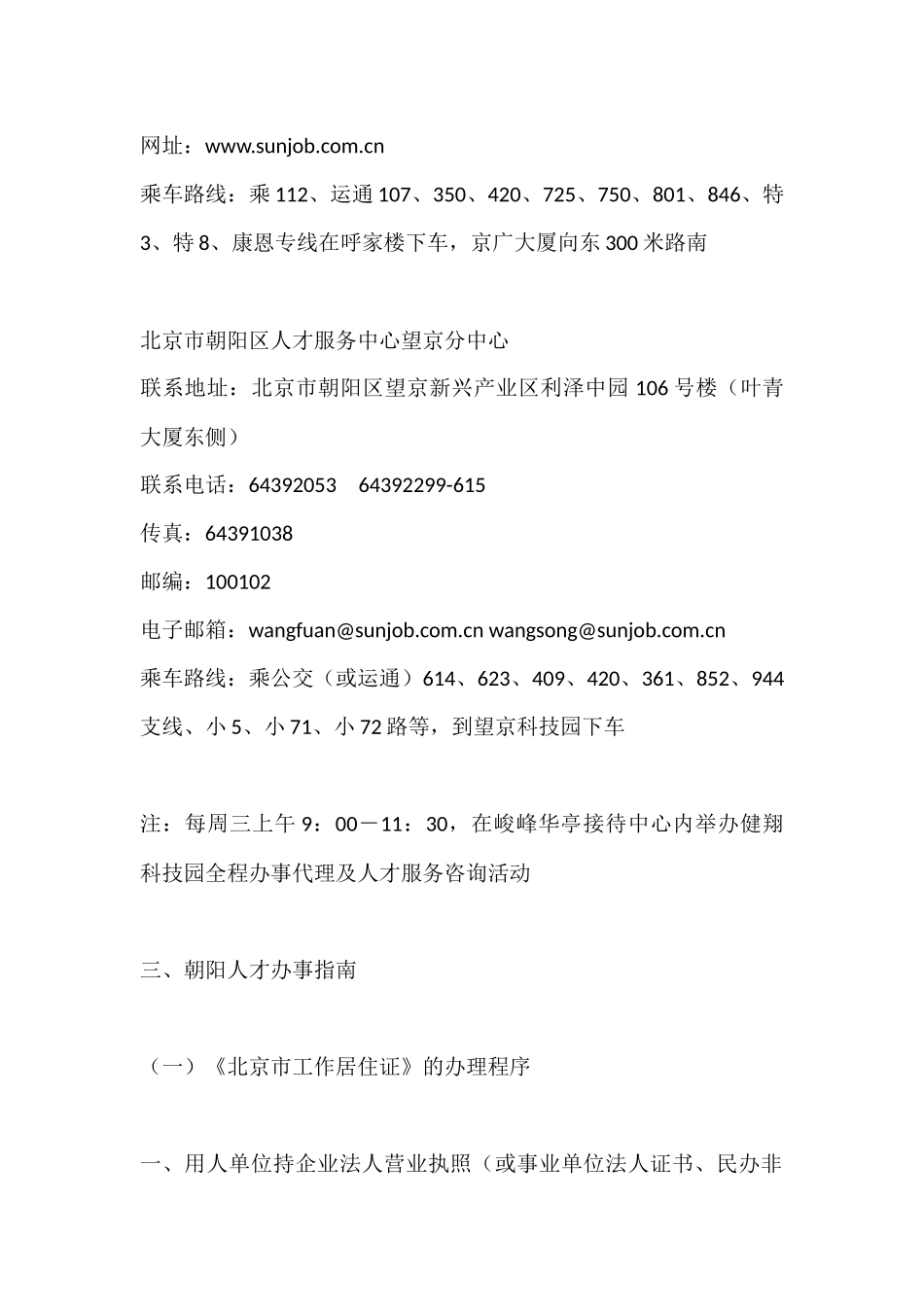 网址：www.sunjob.com.cn

乘车路线：乘 112、运通 107、350、420、725、750、801、846、特 3、特 8、康恩专线在呼家楼下车，京广大厦向东 300 米路南

北京市朝阳区人才服务中心望京分中心

联系地址：北京市朝阳区望京新兴产业区利泽中园 106 号楼（叶青大厦东侧）

联系电话：64392053　64392299-615

传真：64391038

邮编：100102

电子邮箱：wangfuan@sunjob.com.cn wangsong@sunjob.com.cn

乘车路线：乘公交（或运通）614、623、409、420、361、852、944 支线、小 5、小 71、小 72 路等，到望京科技园下车

注：每周三上午 9：00－11：30，在峻峰华亭接待中心内举办健翔科技园全程办事代理及人才服务咨询活动

三、朝阳人才办事指南

（一）《北京市工作居住证》的办理程序

一、用人单位持企业法人营业执照（或事业单位法人证书、民办非